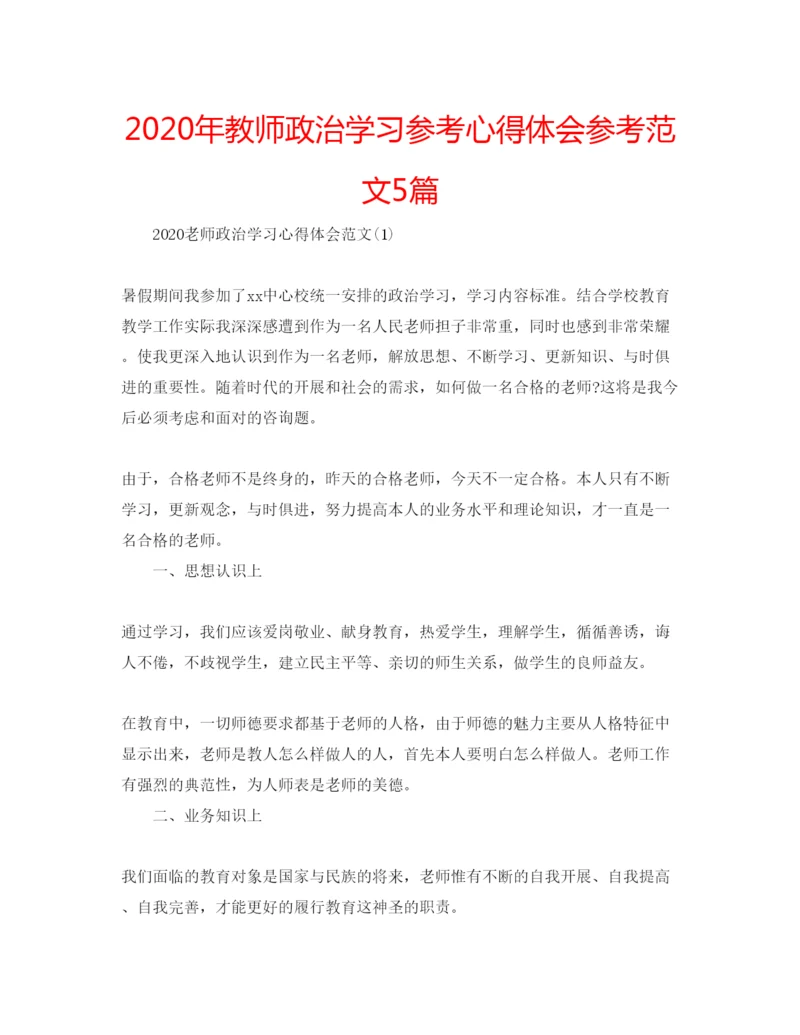 2020年教师政治学习参考心得体会参考范文5篇

2020老师政治学习心得体会范文(1)

暑假期间我参加了xx中心校统一安排的政治学习，学习内容标准。结合学校教育教学工作实际我深深感遭到作为一名人民老师担子非常重，同时也感到非常荣耀。使我更深入地认识到作为一名老师，解放思想、不断学习、更新知识、与时俱进的重要性。随着时代的开展和社会的需求，如何做一名合格的老师?这将是我今后必须考虑和面对的咨询题。

由于，合格老师不是终身的，昨天的合格老师，今天不一定合格。本人只有不断学习，更新观念，与时俱进，努力提高本人的业务水平和理论知识，才一直是一名合格的老师。

一、思想认识上

通过学习，我们应该爱岗敬业、献身教育，热爱学生，理解学生，循循善诱，诲人不倦，不歧视学生，建立民主平等、亲切的师生关系，做学生的良师益友。

在教育中，一切师德要求都基于老师的人格，由于师德的魅力主要从人格特征中显示出来，老师是教人怎么样做人的人，首先本人要明白怎么样做人。老师工作有强烈的典范性，为人师表是老师的美德。

二、业务知识上

我们面临的教育对象是国家与民族的将来，老师惟有不断的自我开展、自我提高、自我完善，才能更好的履行教育这神圣的职责。